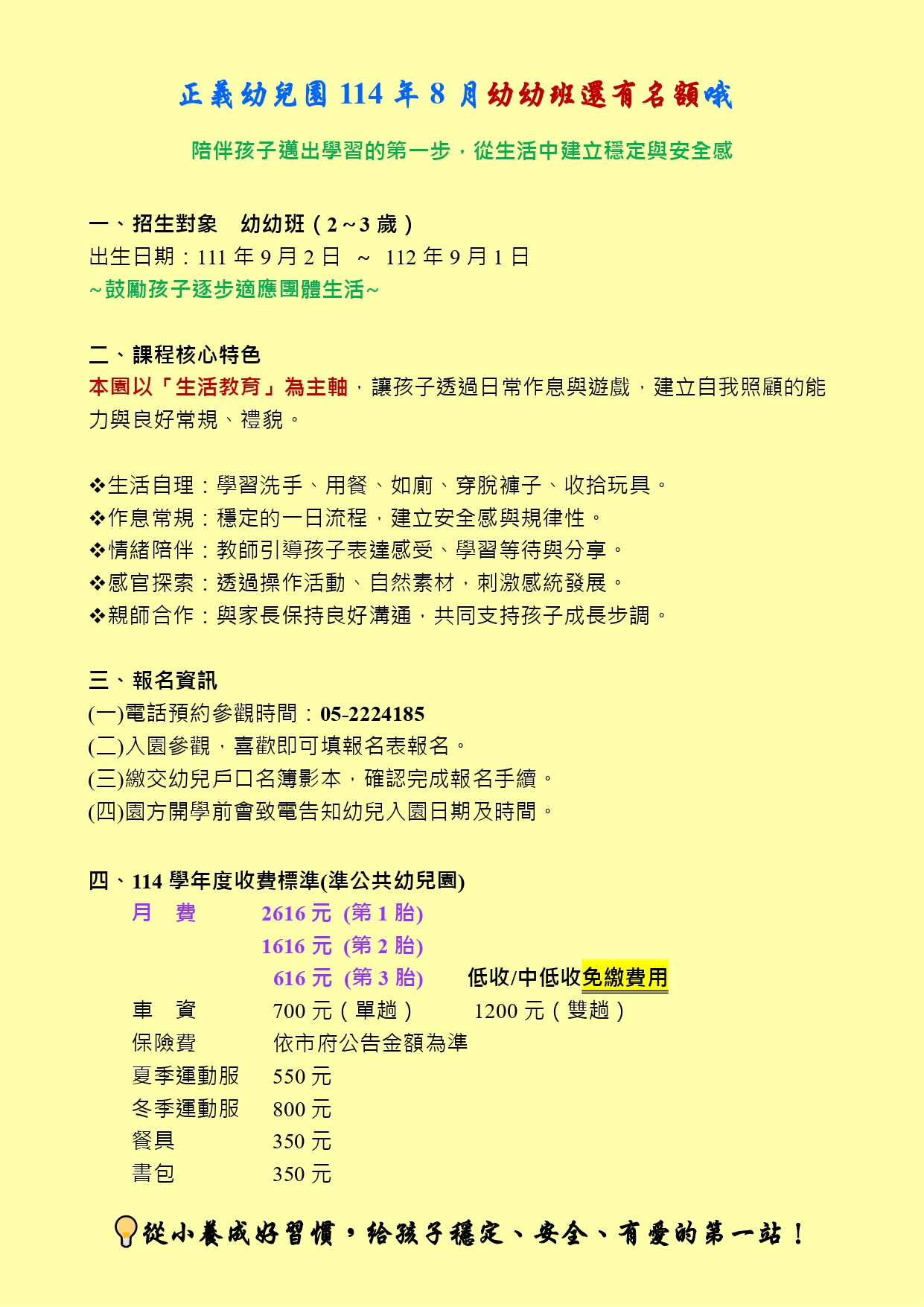 正義幼兒園 114 年 8 月幼幼班還有名額哦

陪伴孩子邁出學習的第一步，從生活中建立穩定與安全感

一、招生對象　幼幼班（2～3 歲）
出生日期：111 年 9 月 2 日 ～ 112 年 9 月 1 日
～鼓勵孩子逐步適應團體生活～

二、課程核心特色
本園以「生活教育」為主軸，讓孩子透過日常作息與遊戲，建立自我照顧的能力與良好常規、禮貌。

❖生活自理：學習洗手、用餐、如廁、穿脫褲子、收拾玩具。
❖作息常規：穩定的一日流程，建立安全感與規律性。
❖情緒陪伴：教師引導孩子表達感受、學習等待與分享。
❖感官探索：透過操作活動、自然素材，刺激感統發展。
❖親師合作：與家長保持良好溝通，共同支持孩子成長步調。

三、報名資訊
(一)電話預約參觀時間：05-2224185
(二)入園參觀，喜歡即可填報名表報名。
(三)繳交幼兒戶口名簿影本，確認完成報名手續。
(四)園方開學前會致電告知幼兒入園日期及時間。

四、114 學年度收費標準(準公共幼兒園)
月　費　2616 元 (第 1 胎)
1616 元 (第 2 胎)
616 元 (第 3 胎)　低收/中低收免繳費用
車　資　700 元（單趟）　1200 元（雙趟）
保險費　依市府公告金額為準
夏季運動服　550 元
冬季運動服　800 元
餐具　350 元
書包　350 元

從小養成好習慣，給孩子穩定、安全、有愛的第一站！